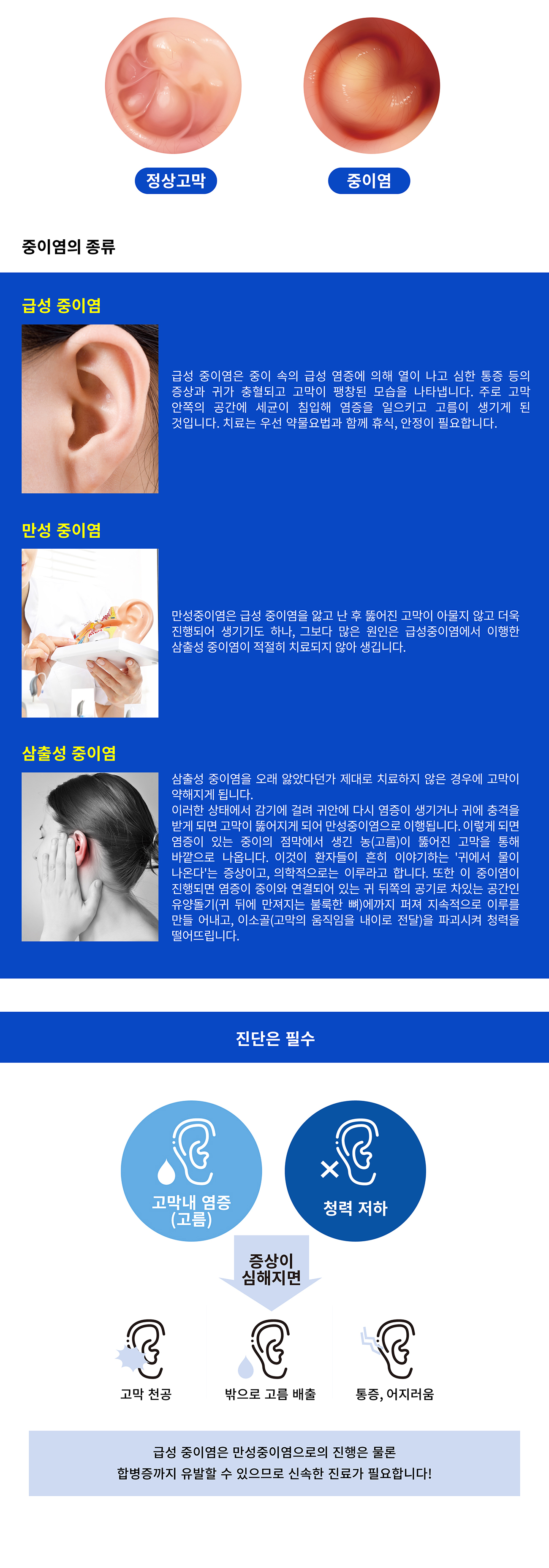 정상고막

중이염

중이염의 종류

급성 중이염

급성 중이염은 중이 속의 급성 염증에 의해 열이 나고 심한 통증 등의 증상과 귀가 충혈되고 고막이 팽창된 모습을 나타냅니다. 주로 고막 안쪽의 공간에 세균이 침입해 염증을 일으키고 고름이 생기게 된 것입니다. 치료는 우선 약물요법과 함께 휴식, 안정이 필요합니다.

만성 중이염

만성중이염은 급성 중이염을 앓고 난 후 뚫어진 고막이 아물지 않고 더욱 진행되어 생기기도 하나, 그보다 많은 원인은 급성중이염에서 이행한 삼출성 중이염이 적절히 치료되지 않아 생깁니다.

삼출성 중이염

삼출성 중이염을 오래 앓았다던가 제대로 치료하지 않은 경우에 고막이 약해지게 됩니다.
이러한 상태에서 감기에 걸려 귀안에 다시 염증이 생기거나 귀에 충격을 받게 되면 고막이 뚫어지게 되어 만성중이염으로 이행됩니다. 이렇게 되면 염증이 있는 중이의 점막에서 생긴 농(고름)이 뚫어진 고막을 통해 바깥으로 나옵니다. 이것이 환자들이 흔히 이야기하는 '귀에서 물이 나온다'는 증상이고, 의학적으로는 이루라고 합니다. 또한 이 중이염이 진행되면 염증이 중이와 연결되어 있는 귀 뒤쪽의 공기로 차있는 공간인 유양돌기(귀 뒤에 만져지는 불룩한 뼈)에까지 퍼져 지속적으로 이루를 만들 어내고, 이소골(고막의 움직임을 내이로 전달)을 파괴시켜 청력을 떨어뜨립니다.

진단은 필수

고막내 염증 (고름)

청력 저하

증상이 심해지면

고막 천공

밖으로 고름 배출

통증, 어지러움

급성 중이염은 만성중이염으로의 진행은 물론
합병증까지 유발할 수 있으므로 신속한 진료가 필요합니다!